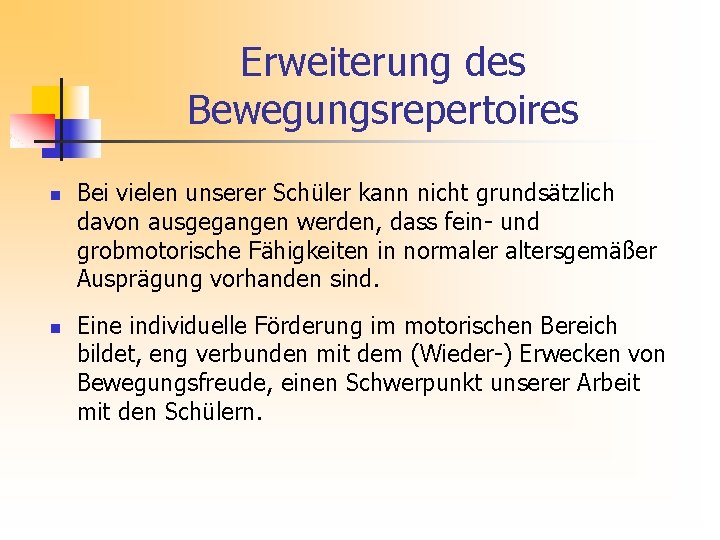 Erweiterung des Bewegungsrepertoires

- Bei vielen unserer Schüler kann nicht grundsätzlich davon ausgegangen werden, dass fein- und grobmotorische Fähigkeiten in normaler altersgemäßer Ausprägung vorhanden sind.

- Eine individuelle Förderung im motorischen Bereich bildet, eng verbunden mit dem (Wieder-) Erwecken von Bewegungsfreude, einen Schwerpunkt unserer Arbeit mit den Schülern.